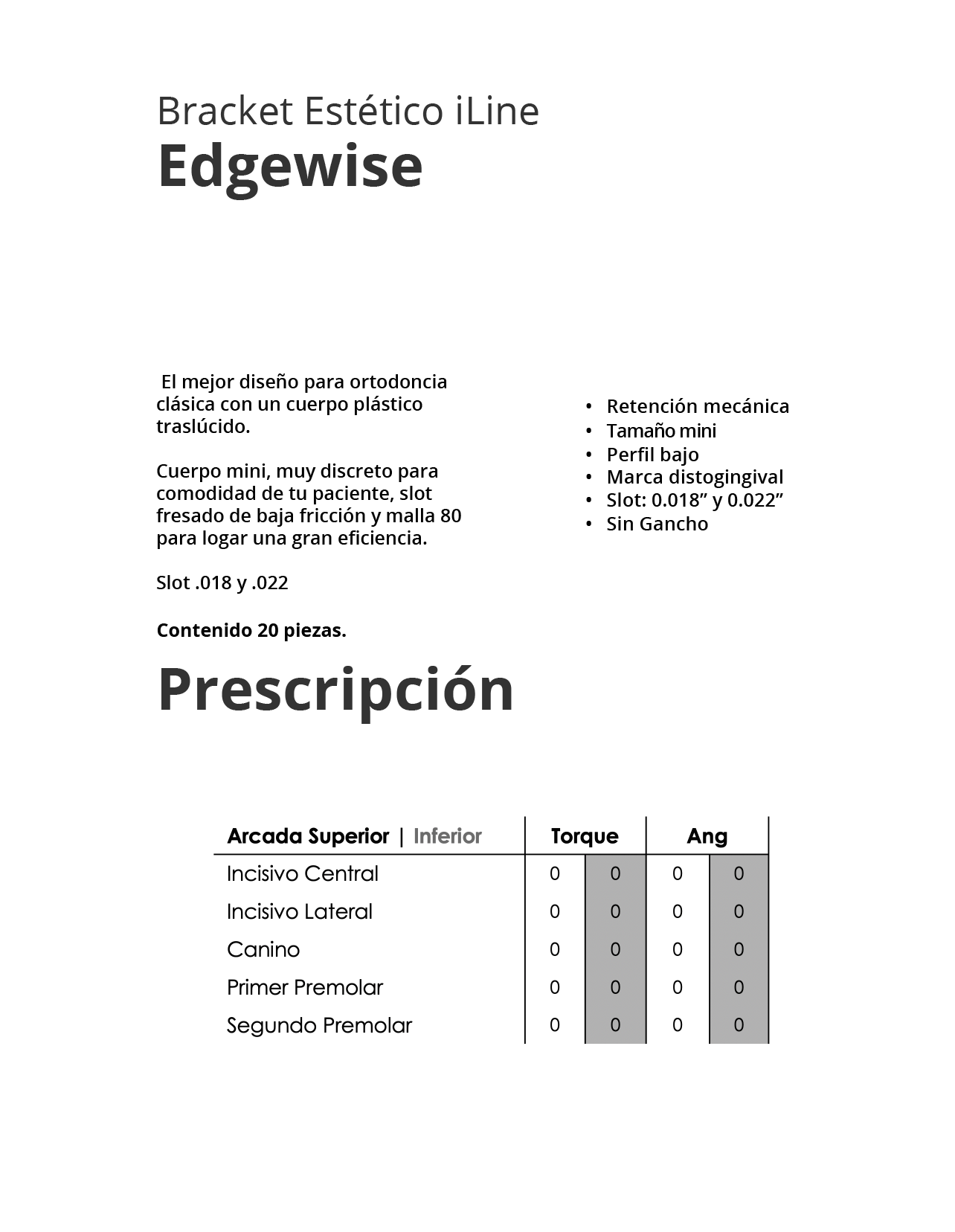 Bracket Estético iLine
Edgewise

El mejor diseño para ortodoncia clásica con un cuerpo plástico traslúcido.

Cuerpo mini, muy discreto para comodidad de tu paciente, slot fresado de baja fricción y malla 80 para logar una gran eficiencia.

Slot .018 y .022

Contenido 20 piezas.

• Retención mecánica
• Tamaño mini
• Perfil bajo
• Marca distogingival
• Slot: 0.018” y 0.022”
• Sin Gancho

Prescripción

| Arcada Superior \| Inferior | Torque | | Ang | |
|---|---|---|---|---|
| Incisivo Central | 0 | 0 | 0 | 0 |
| Incisivo Lateral | 0 | 0 | 0 | 0 |
| Canino | 0 | 0 | 0 | 0 |
| Primer Premolar | 0 | 0 | 0 | 0 |
| Segundo Premolar | 0 | 0 | 0 | 0 |